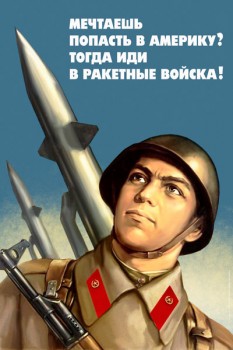 МЕЧТАЕШЬ ПОПАСТЬ В АМЕРИКУ? ТОГДА ИДИ В РАКЕТНЫЕ ВОЙСКА!